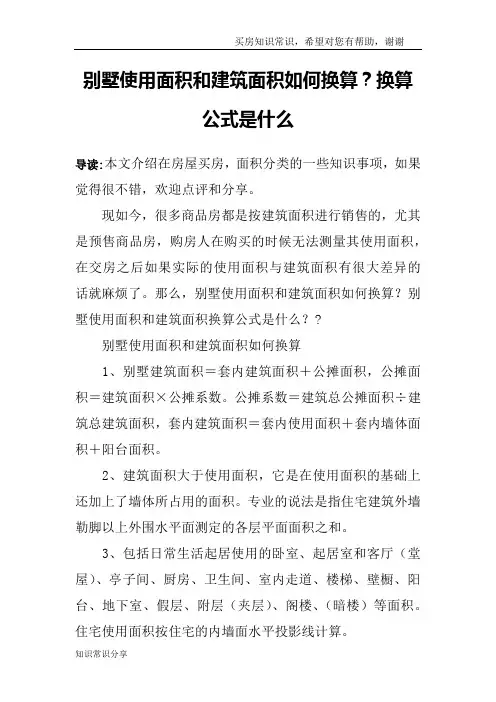 买房知识常识，希望对您有帮助，谢谢

别墅使用面积和建筑面积如何换算？换算公式是什么

导读:本文介绍在房屋买房，面积分类的一些知识事项，如果觉得很不错，欢迎点评和分享。

现如今，很多商品房都是按建筑面积进行销售的，尤其是预售商品房，购房人在购买的时候无法测量其使用面积，在交房之后如果实际的使用面积与建筑面积有很大差异的话就麻烦了。那么，别墅使用面积和建筑面积如何换算？别墅使用面积和建筑面积换算公式是什么？？

别墅使用面积和建筑面积如何换算

1、别墅建筑面积＝套内建筑面积＋公摊面积，公摊面积＝建筑面积×公摊系数。公摊系数＝建筑总公摊面积÷建筑总建筑面积，套内建筑面积＝套内使用面积＋套内墙体面积＋阳台面积。

2、建筑面积大于使用面积，它是在使用面积的基础上还加上了墙体所占用的面积。专业的说法是指住宅建筑外墙勒脚以上外围水平面测定的各层平面面积之和。

3、包括日常生活起居使用的卧室、起居室和客厅（堂屋）、亭子间、厨房、卫生间、室内走道、楼梯、壁橱、阳台、地下室、假层、附层（夹层）、阁楼、（暗楼）等面积。住宅使用面积按住宅的内墙面水平投影线计算。

知识常识分享